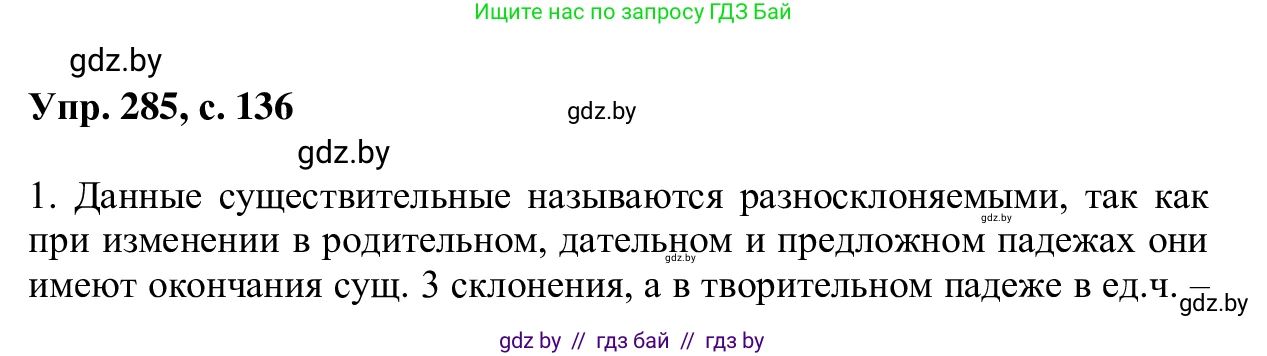 Ищите нас по запросу ГДЗ Бай

gdz.by

Упр. 285, с. 136

gdz.by

gdz.by

1. Данные существительные называются разносклоняемыми, так как при изменении в родительном, дательном и предложном падежах они имеют окончания сущ. 3 склонения, а в творительном падеже в ед.ч. –

gdz.by

gdz.by

gdz.by

gdz by // гдз бай // гдз by